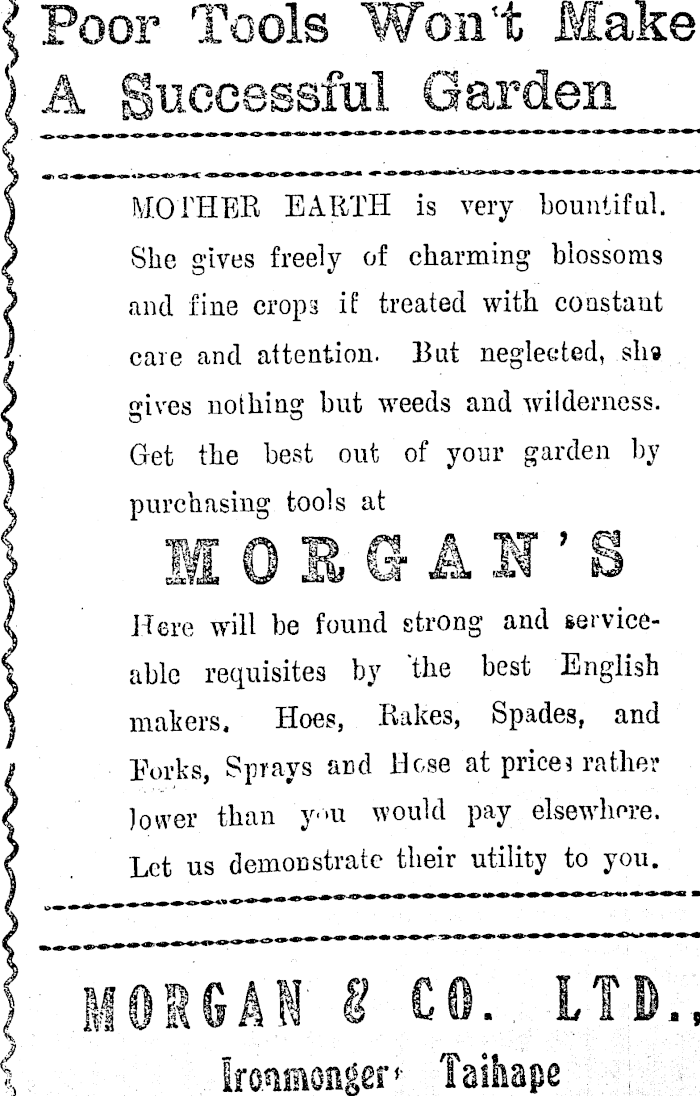 Poor Tools Won't Make A Successful Garden

MOTHER EARTH is very bountiful. She gives freely of charming blossoms and fine crops if treated with constant care and attention. But neglected, she gives nothing but weeds and wilderness. Get the best out of your garden by purchasing tools at

MORGAN'S

Here will be found strong and serviceable requisites by the best English makers. Hoes, Rakes, Spades, and Forks, Sprays and Hose at prices rather lower than you would pay elsewhere. Let us demonstrate their utility to you.

MORGAN & CO. LTD.,

Ironmongers Taihape